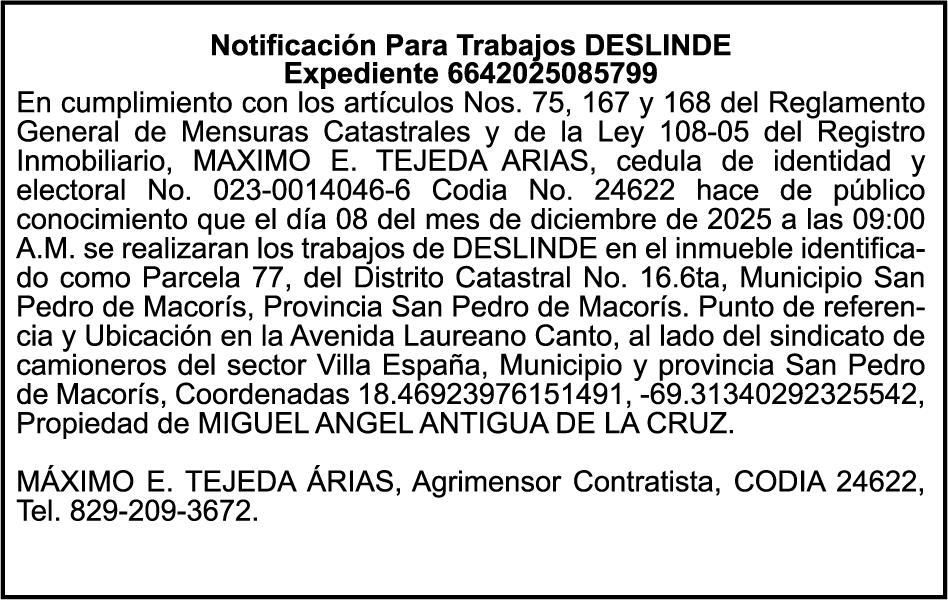 Notificación Para Trabajos DESLINDE
Expediente 6642025085799

En cumplimiento con los artículos Nos. 75, 167 y 168 del Reglamento General de Mensuras Catastrales y de la Ley 108-05 del Registro Inmobiliario, MAXIMO E. TEJEDA ARIAS, cedula de identidad y electoral No. 023-0014046-6 Codia No. 24622 hace de público conocimiento que el día 08 del mes de diciembre de 2025 a las 09:00 A.M. se realizaran los trabajos de DESLINDE en el inmueble identificado como Parcela 77, del Distrito Catastral No. 16.6ta, Municipio San Pedro de Macorís, Provincia San Pedro de Macorís. Punto de referencia y Ubicación en la Avenida Laureano Canto, al lado del sindicato de camioneros del sector Villa España, Municipio y provincia San Pedro de Macorís, Coordenadas 18.46923976151491, -69.31340292325542, Propiedad de MIGUEL ANGEL ANTIGUA DE LA CRUZ.

MÁXIMO E. TEJEDA ÁRIAS, Agrimensor Contratista, CODIA 24622, Tel. 829-209-3672.